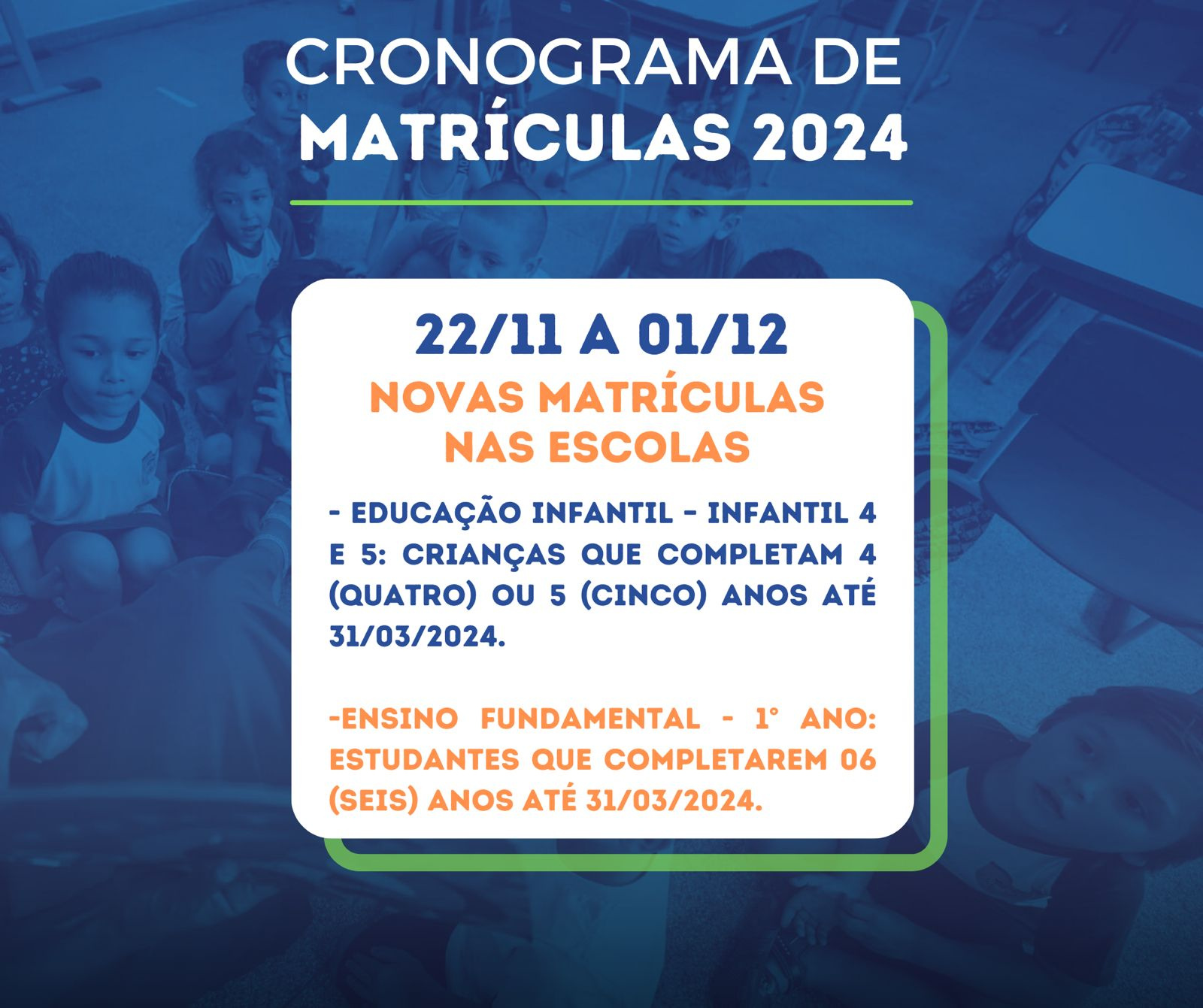 CRONOGRAMA DE
MATRÍCULAS 2024

22/11 A 01/12
NOVAS MATRÍCULAS
NAS ESCOLAS

- EDUCAÇÃO INFANTIL - INFANTIL 4 E 5: CRIANÇAS QUE COMPLETAM 4 (QUATRO) OU 5 (CINCO) ANOS ATÉ 31/03/2024.

-ENSINO FUNDAMENTAL - 1° ANO: ESTUDANTES QUE COMPLETAREM 06 (SEIS) ANOS ATÉ 31/03/2024.